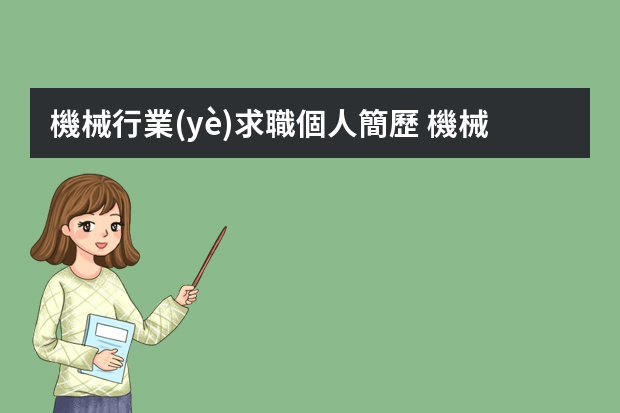 機械行業(yè)求職個人簡歷 機械